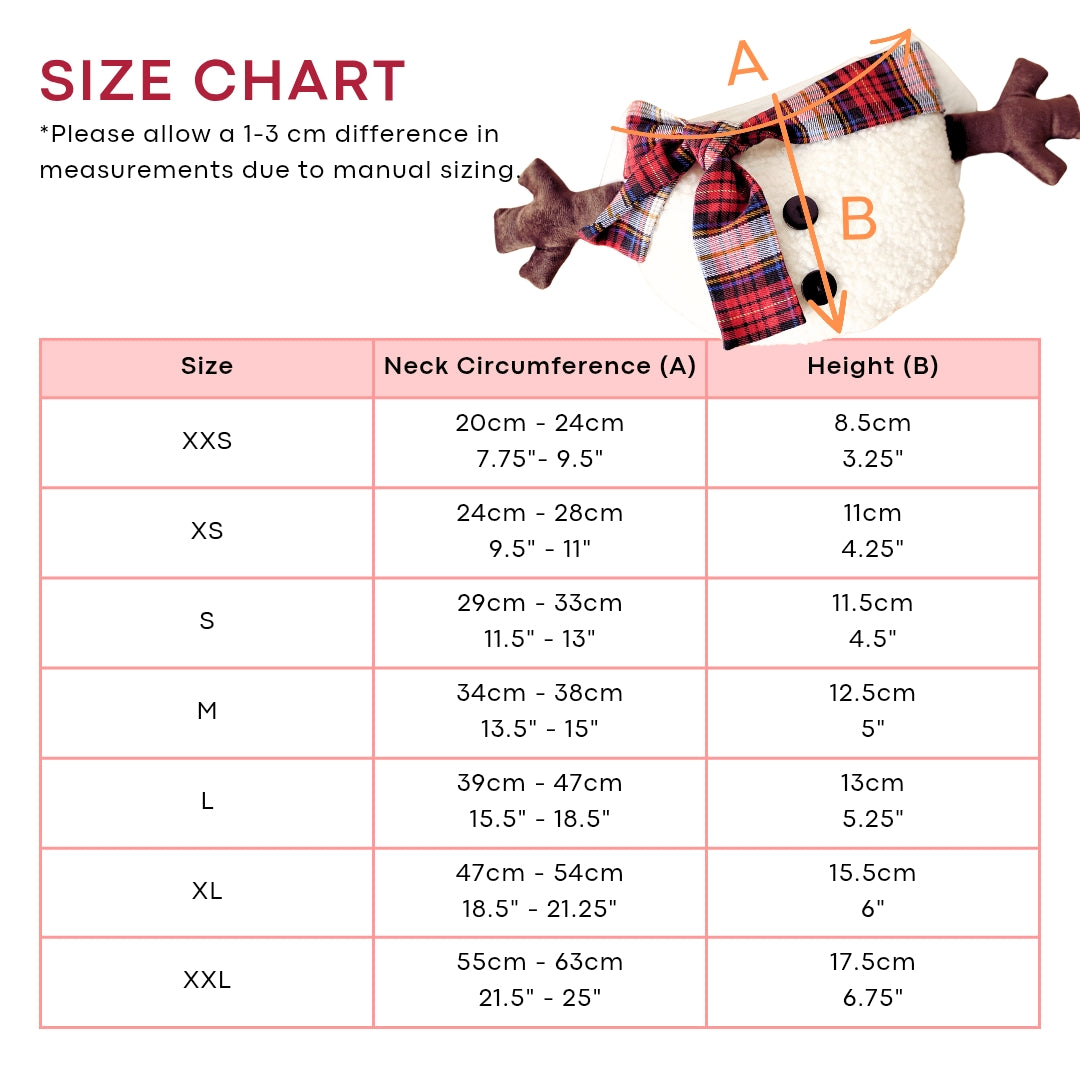 SIZE CHART

*Please allow a 1-3 cm difference in measurements due to manual sizing.

A

B

| Size | Neck Circumference (A) | Height (B) |
|---|---|---|
| XXS | 20cm - 24cm 7.75"- 9.5" | 8.5cm 3.25" |
| XS | 24cm - 28cm 9.5" - 11" | 11cm 4.25" |
| S | 29cm - 33cm 11.5" - 13" | 11.5cm 4.5" |
| M | 34cm - 38cm 13.5" - 15" | 12.5cm 5" |
| L | 39cm - 47cm 15.5" - 18.5" | 13cm 5.25" |
| XL | 47cm - 54cm 18.5" - 21.25" | 15.5cm 6" |
| XXL | 55cm - 63cm 21.5" - 25" | 17.5cm 6.75" |